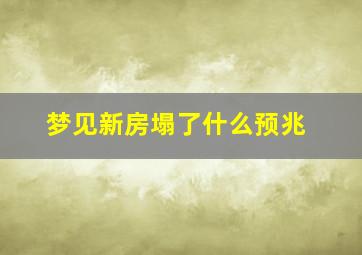 梦见新房塌了什么预兆